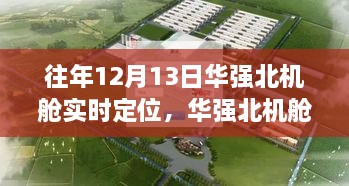 往年12月13日华强北机舱实时定位，华强北机舱